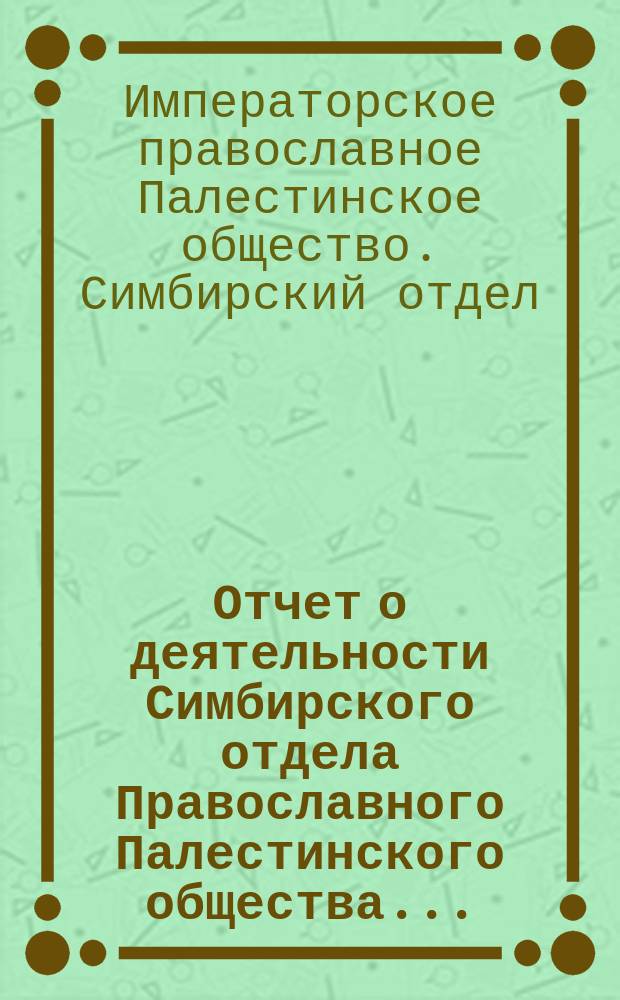 Императорское православное Палестинское общество. Симбирский отдел

Отчет о деятельности Симбирского отдела Православного Палестинского общества...